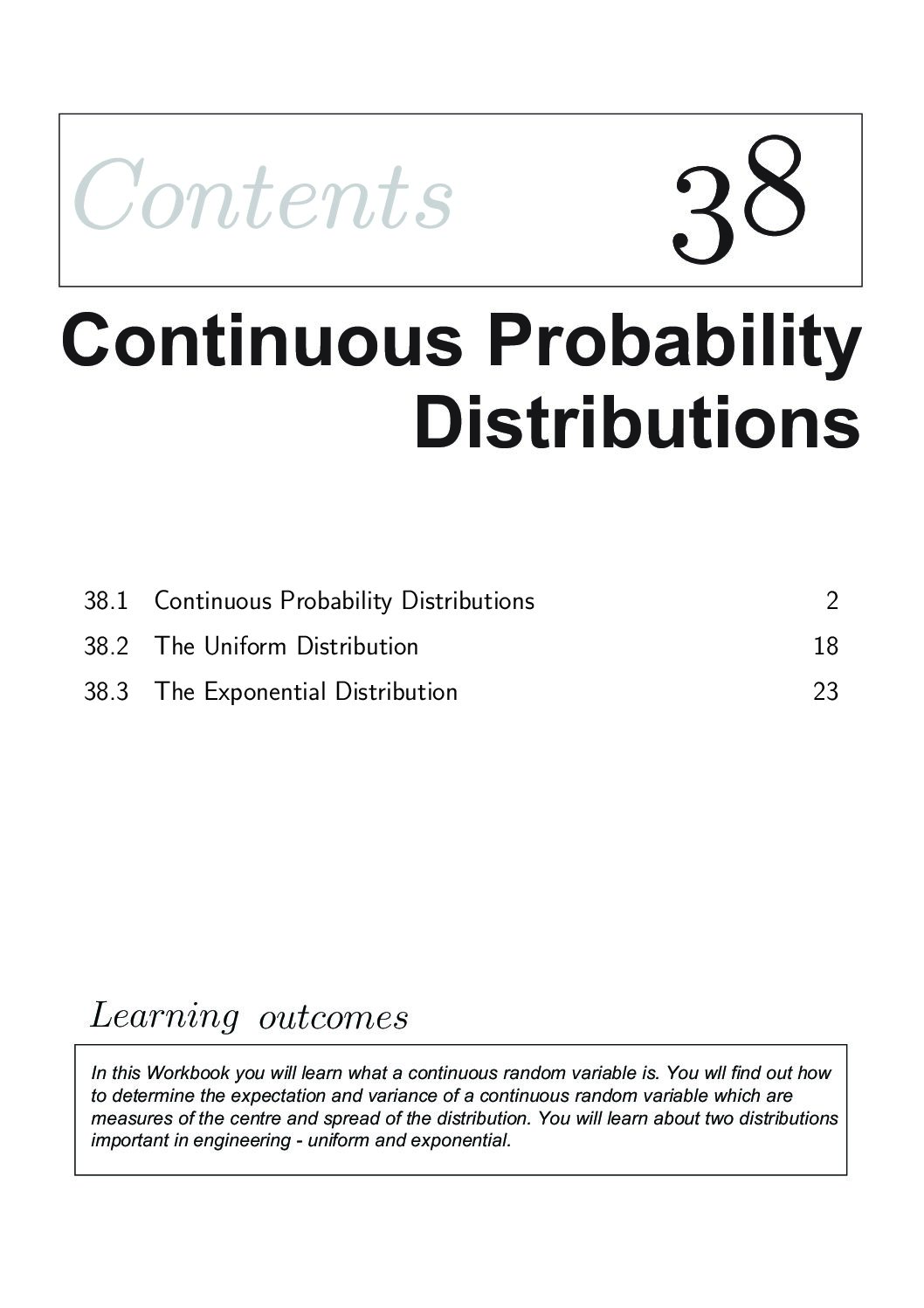 Contents 38

Continuous Probability Distributions

38.1 Continuous Probability Distributions 2

38.2 The Uniform Distribution 18

38.3 The Exponential Distribution 23

Learning outcomes

In this Workbook you will learn what a continuous random variable is. You wll find out how to determine the expectation and variance of a continuous random variable which are measures of the centre and spread of the distribution. You will learn about two distributions important in engineering - uniform and exponential.